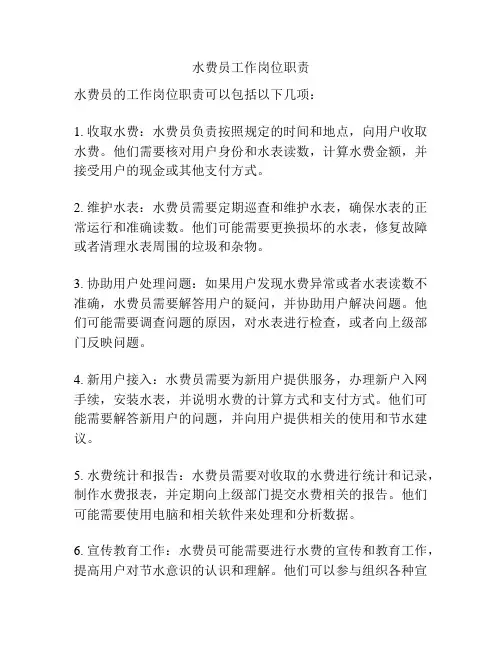 水费员工作岗位职责

水费员的工作岗位职责可以包括以下几项：

1. 收取水费：水费员负责按照规定的时间和地点，向用户收取水费。他们需要核对用户身份和水表读数，计算水费金额，并接受用户的现金或其他支付方式。

2. 维护水表：水费员需要定期巡查和维护水表，确保水表的正常运行和准确读数。他们可能需要更换损坏的水表，修复故障或者清理水表周围的垃圾和杂物。

3. 协助用户处理问题：如果用户发现水费异常或者水表读数不准确，水费员需要解答用户的疑问，并协助用户解决问题。他们可能需要调查问题的原因，对水表进行检查，或者向上级部门反映问题。

4. 新用户接入：水费员需要为新用户提供服务，办理新户入网手续，安装水表，并说明水费的计算方式和支付方式。他们可能需要解答新用户的问题，并向用户提供相关的使用和节水建议。

5. 水费统计和报告：水费员需要对收取的水费进行统计和记录，制作水费报表，并定期向上级部门提交水费相关的报告。他们可能需要使用电脑和相关软件来处理和分析数据。

6. 宣传教育工作：水费员可能需要进行水费的宣传和教育工作，提高用户对节水意识的认识和理解。他们可以参与组织各种宣